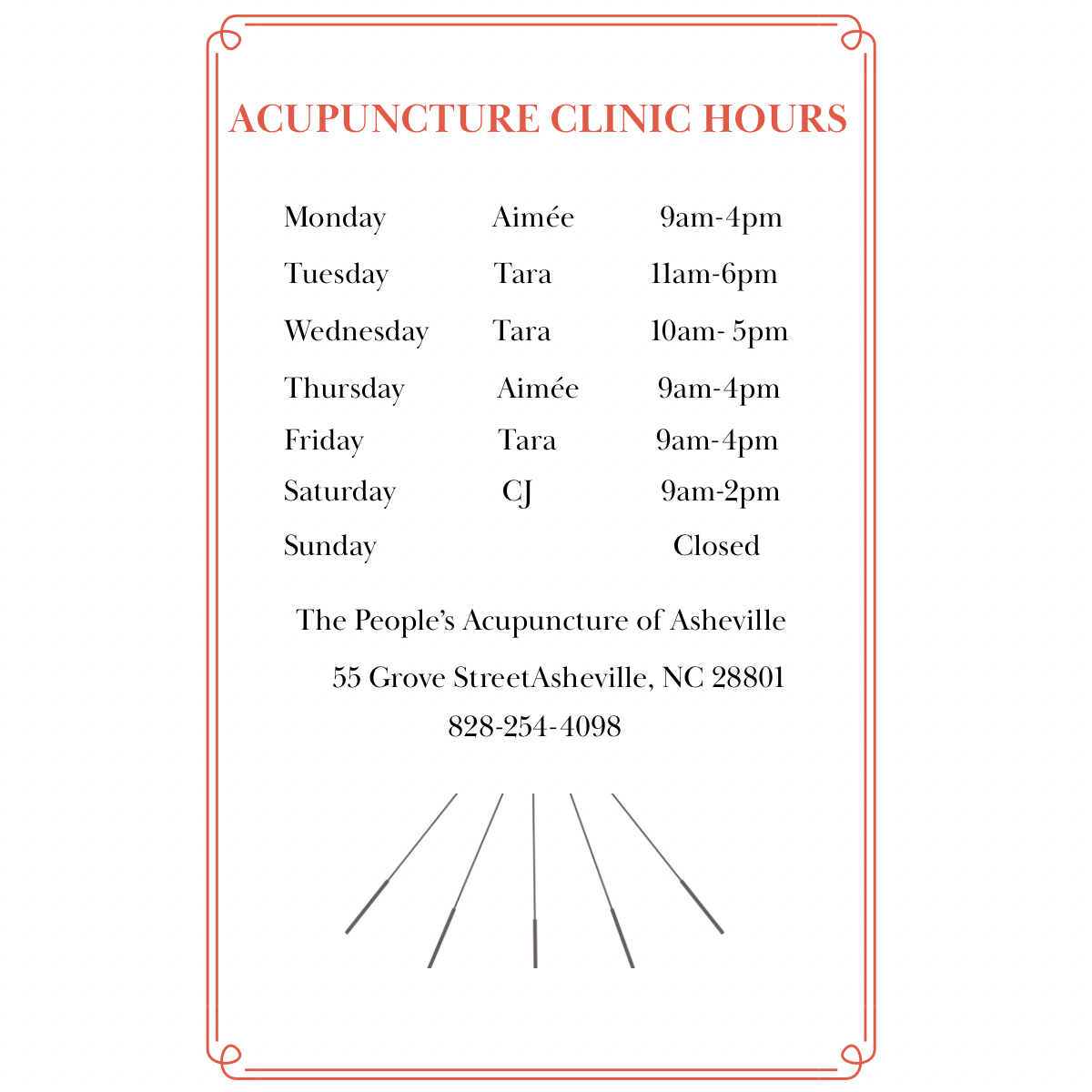 ACUPUNCTURE CLINIC HOURS

| Monday | Aimée | 9am-4pm |
|---|---|---|
| Tuesday | Tara | 11am-6pm |
| Wednesday | Tara | 10am- 5pm |
| Thursday | Aimée | 9am-4pm |
| Friday | Tara | 9am-4pm |
| Saturday | CJ | 9am-2pm |
| Sunday | | Closed |

The People's Acupuncture of Asheville

55 Grove StreetAsheville, NC 28801

828-254-4098